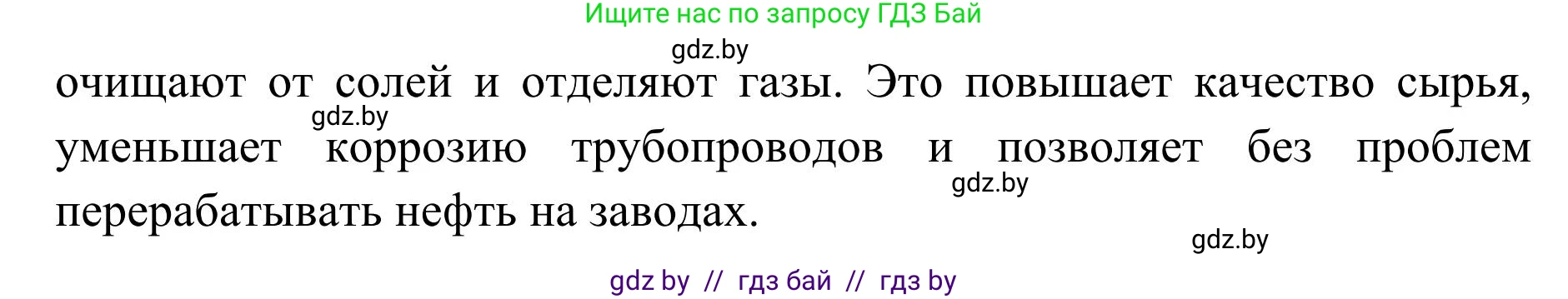 Ищите нас по запросу ГДЗ Бай

gdz.by

очищают от солей и отделяют газы. Это повышает качество сырья, уменьшает коррозию трубопроводов и позволяет без проблем перерабатывать нефть на заводах.

gdz.by

gdz.by

gdz.by

gdz by // гдз бай // гдз by